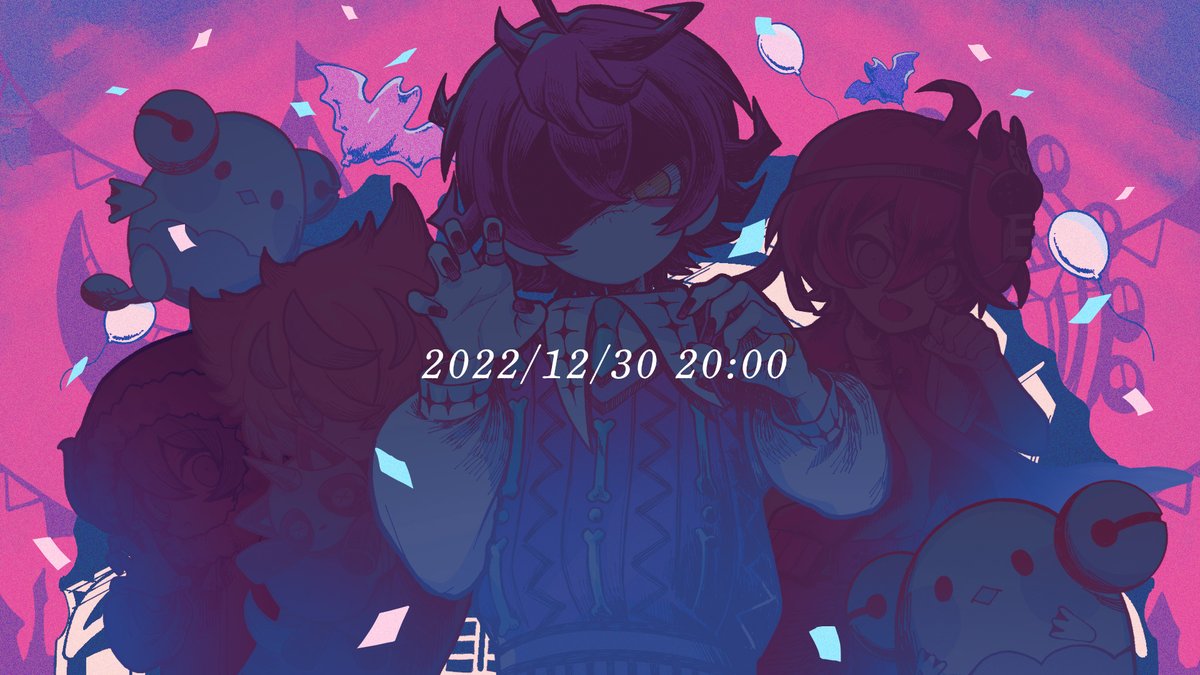 2022/12/30 20:00